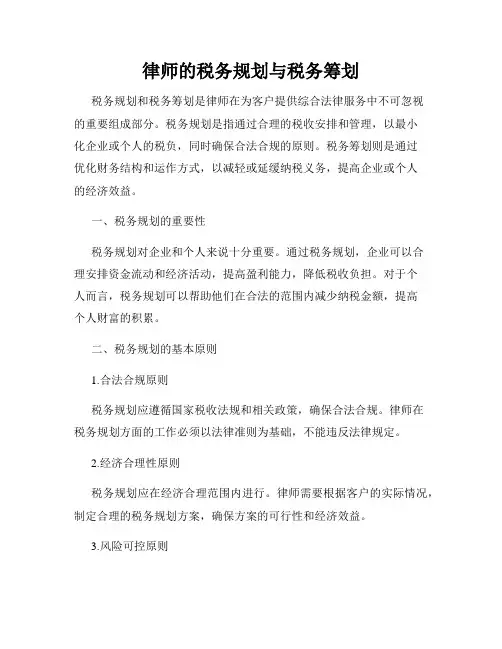 律师的税务规划与税务筹划

税务规划和税务筹划是律师在为客户提供综合法律服务中不可忽视的重要组成部分。税务规划是指通过合理的税收安排和管理，以最小化企业或个人的税负，同时确保合法合规的原则。税务筹划则是通过优化财务结构和运作方式，以减轻或延缓纳税义务，提高企业或个人的经济效益。

一、税务规划的重要性

税务规划对企业和个人来说十分重要。通过税务规划，企业可以合理安排资金流动和经济活动，提高盈利能力，降低税收负担。对于个人而言，税务规划可以帮助他们在合法的范围内减少纳税金额，提高个人财富的积累。

二、税务规划的基本原则

1.合法合规原则

税务规划应遵循国家税收法规和相关政策，确保合法合规。律师在税务规划方面的工作必须以法律准则为基础，不能违反法律规定。

2.经济合理性原则

税务规划应在经济合理范围内进行。律师需要根据客户的实际情况，制定合理的税务规划方案，确保方案的可行性和经济效益。

3.风险可控原则